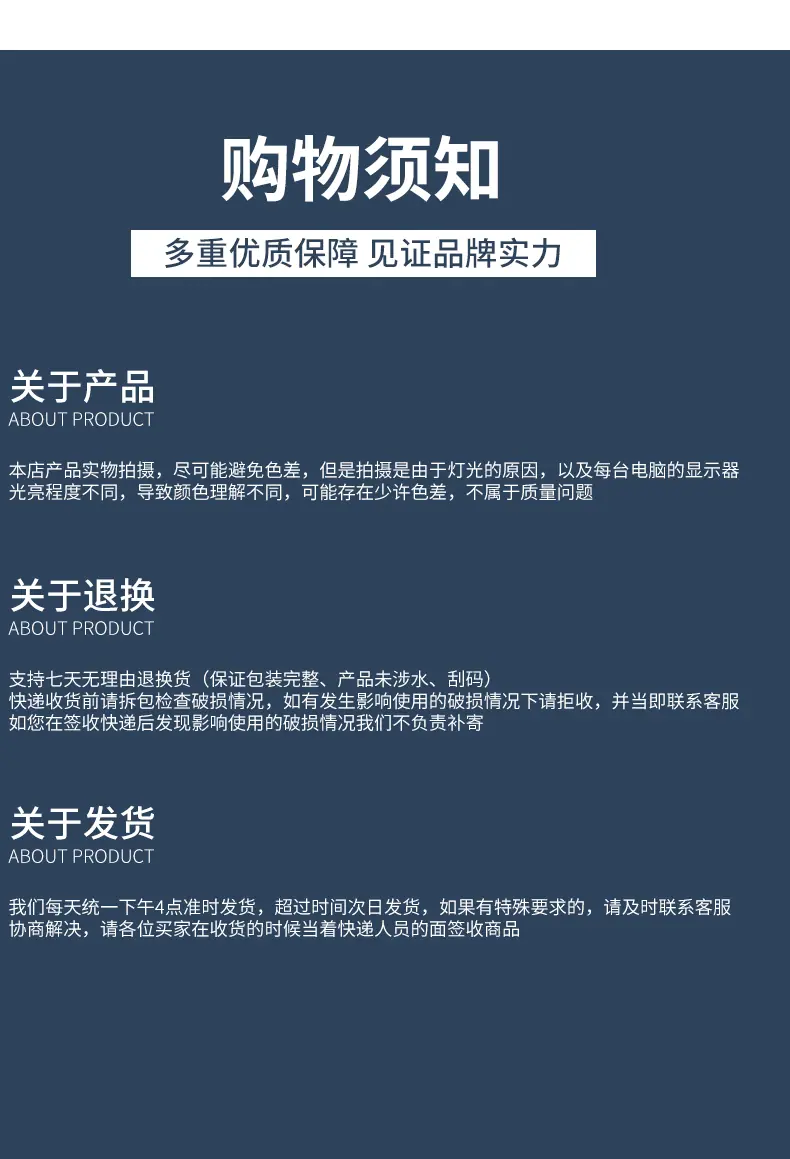 购物须知

多重优质保障 见证品牌实力

关于产品
ABOUT PRODUCT

本店产品实物拍摄，尽可能避免色差，但是拍摄是由于灯光的原因，以及每台电脑的显示器光亮程度不同，导致颜色理解不同，可能存在少许色差，不属于质量问题

关于退换
ABOUT PRODUCT

支持七天无理由退换货（保证包装完整、产品未涉水、刮码）
快递收货前请拆包检查破损情况，如有发生影响使用的破损情况下请拒收，并当即联系客服
如您在签收快递后发现影响使用的破损情况我们不负责补寄

关于发货
ABOUT PRODUCT

我们每天统一下午4点准时发货，超过时间次日发货，如果有特殊要求的，请及时联系客服协商解决，请各位买家在收货的时候当着快递人员的面签收商品